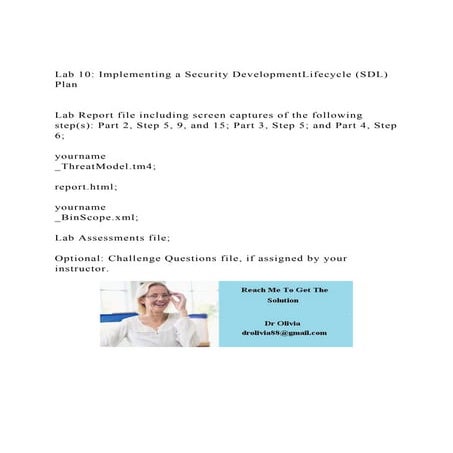 Lab 10: Implementing a Security DevelopmentLifecycle (SDL) Plan

Lab Report file including screen captures of the following step(s): Part 2, Step 5, 9, and 15; Part 3, Step 5; and Part 4, Step 6;

yourname
_ThreatModel.tm4;

report.html;

yourname
_BinScope.xml;

Lab Assessments file;

Optional: Challenge Questions file, if assigned by your instructor.

Reach Me To Get The Solution

Dr Olivia
drolivia88@gmail.com